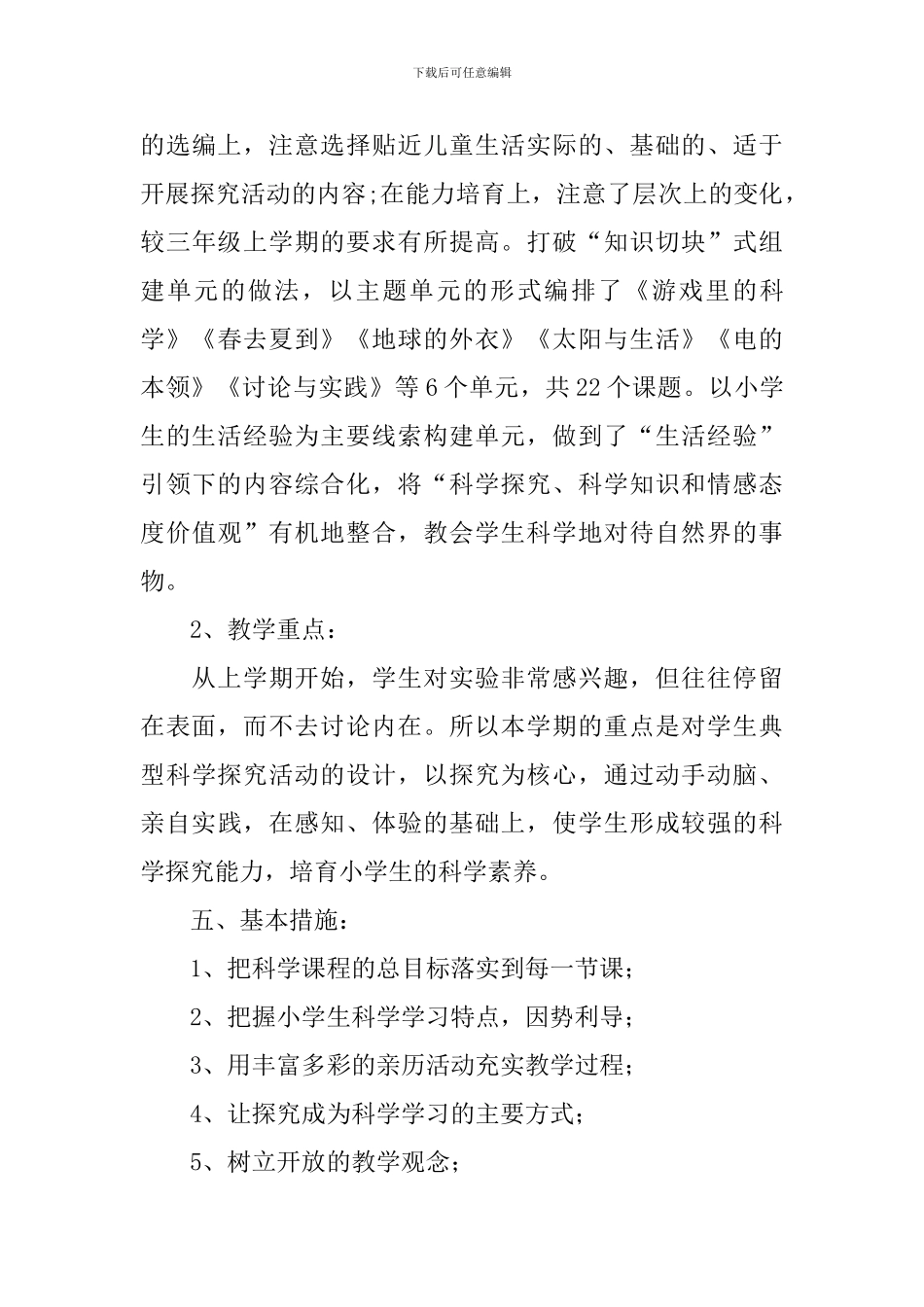 下载后可任意编辑

的选编上，注意选择贴近儿童生活实际的、基础的、适于开展探究活动的内容;在能力培育上，注意了层次上的变化，较三年级上学期的要求有所提高。打破“知识切块”式组建单元的做法，以主题单元的形式编排了《游戏里的科学》《春去夏到》《地球的外衣》《太阳与生活》《电的本领》《讨论与实践》等6个单元，共22个课题。以小学生的生活经验为主要线索构建单元，做到了“生活经验”引领下的内容综合化，将“科学探究、科学知识和情感态度价值观”有机地整合，教会学生科学地对待自然界的事物。

2、教学重点：

从上学期开始，学生对实验非常感兴趣，但往往停留在表面，而不去讨论内在。所以本学期的重点是对学生典型科学探究活动的设计，以探究为核心，通过动手动脑、亲自实践，在感知、体验的基础上，使学生形成较强的科学探究能力，培育小学生的科学素养。

五、基本措施：

1、把科学课程的总目标落实到每一节课；

2、把握小学生科学学习特点，因势利导；

3、用丰富多彩的亲历活动充实教学过程；

4、让探究成为科学学习的主要方式；

5、树立开放的教学观念；